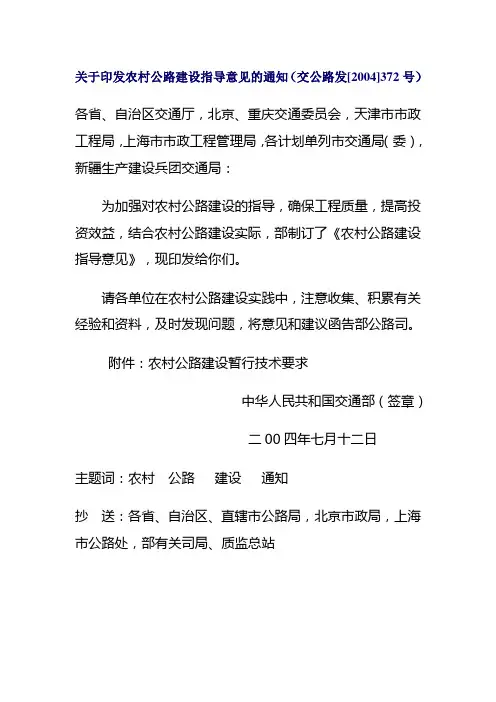 关于印发农村公路建设指导意见的通知（交公路发[2004]372 号）

各省、自治区交通厅，北京、重庆交通委员会，天津市市政工程局，上海市市政工程管理局，各计划单列市交通局（委），新疆生产建设兵团交通局：

为加强对农村公路建设的指导，确保工程质量，提高投资效益，结合农村公路建设实际，部制订了《农村公路建设指导意见》，现印发给你们。

请各单位在农村公路建设实践中，注意收集、积累有关经验和资料，及时发现问题，将意见和建议函告部公路司。

附件：农村公路建设暂行技术要求

中华人民共和国交通部（签章）

二 00 四年七月十二日

主题词：农村　公路　建设　通知

抄　送：各省、自治区、直辖市公路局，北京市政局，上海市公路处，部有关司局、质监总站